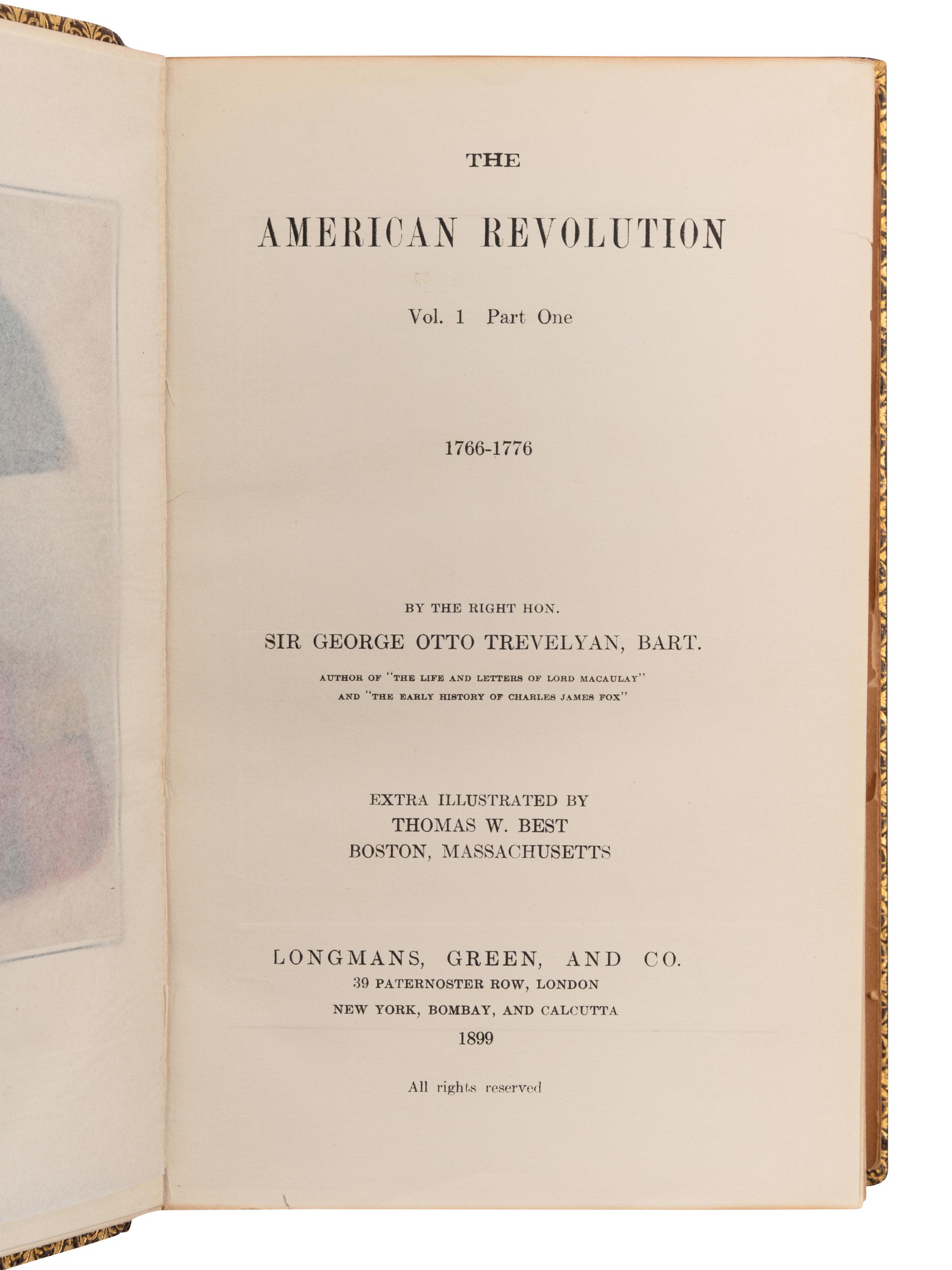 THE

AMERICAN REVOLUTION

Vol. 1 Part One

1766-1776

BY THE RIGHT HON.

SIR GEORGE OTTO TREVELYAN, BART.

AUTHOR OF "THE LIFE AND LETTERS OF LORD MACAULAY" AND "THE EARLY HISTORY OF CHARLES JAMES FOX"

EXTRA ILLUSTRATED BY
THOMAS W. BEST
BOSTON, MASSACHUSETTS

LONGMANS, GREEN, AND CO.
39 PATERNOSTER ROW, LONDON
NEW YORK, BOMBAY, AND CALCUTTA
1899

All rights reserved